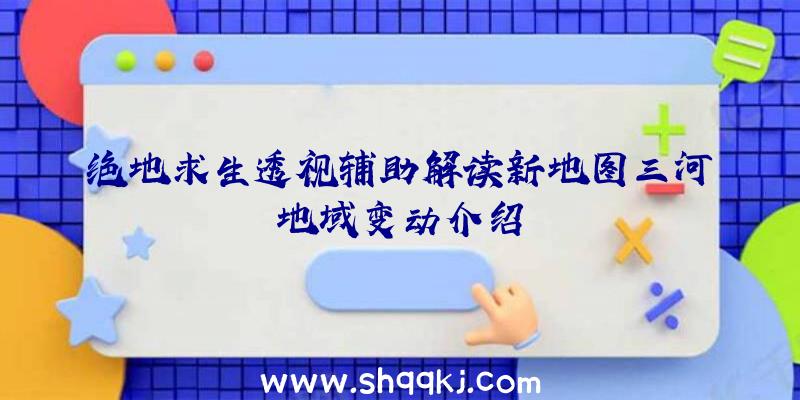 绝地求生透视辅助解读新地图三河地域变动介绍

www.shqqkj.com